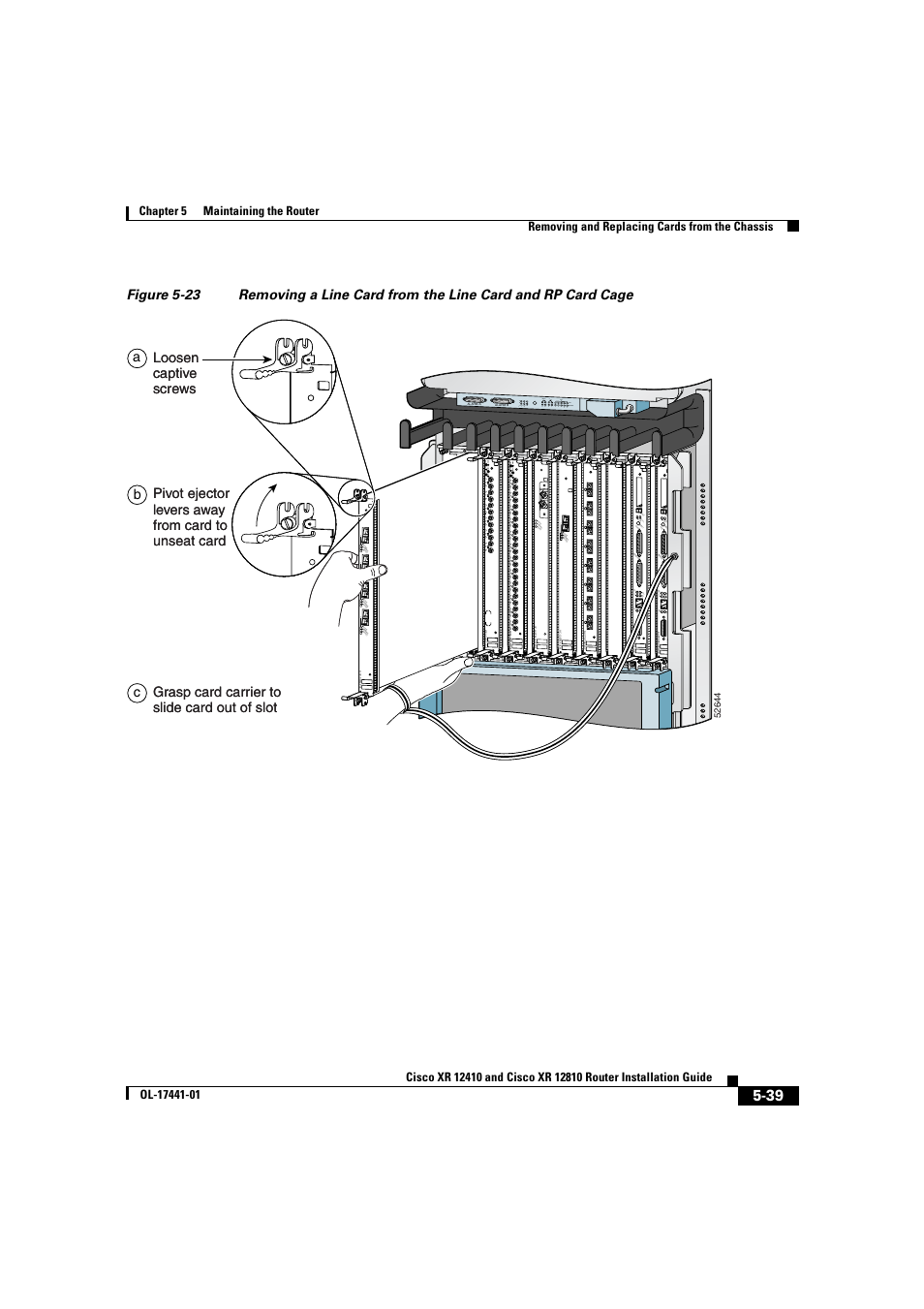 Chapter 5 Maintaining the Router

Removing and Replacing Cards from the Chassis

Figure 5-23 Removing a Line Card from the Line Card and RP Card Cage

a Loosen captive screws

b Pivot ejector levers away from card to unseat card

c Grasp card carrier to slide card out of slot

52644

Cisco XR 12410 and Cisco XR 12810 Router Installation Guide

OL-17441-01

5-39